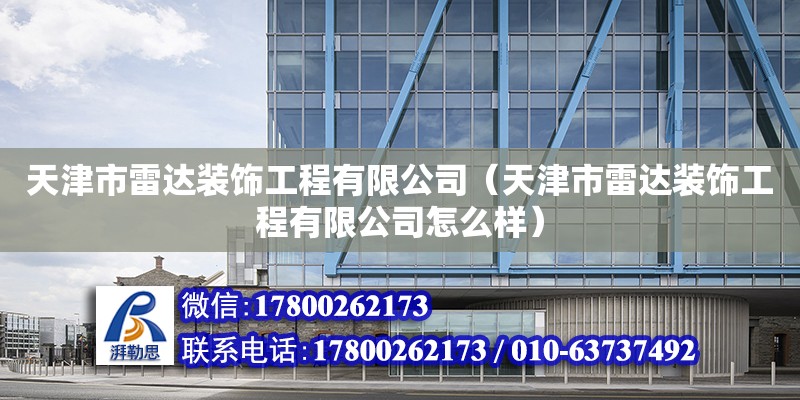 天津市雷达装饰工程有限公司（天津市雷达装饰工程有限公司怎么样）

湃勒思

微信:17800262173

联系电话:17800262173 / 010-63737492